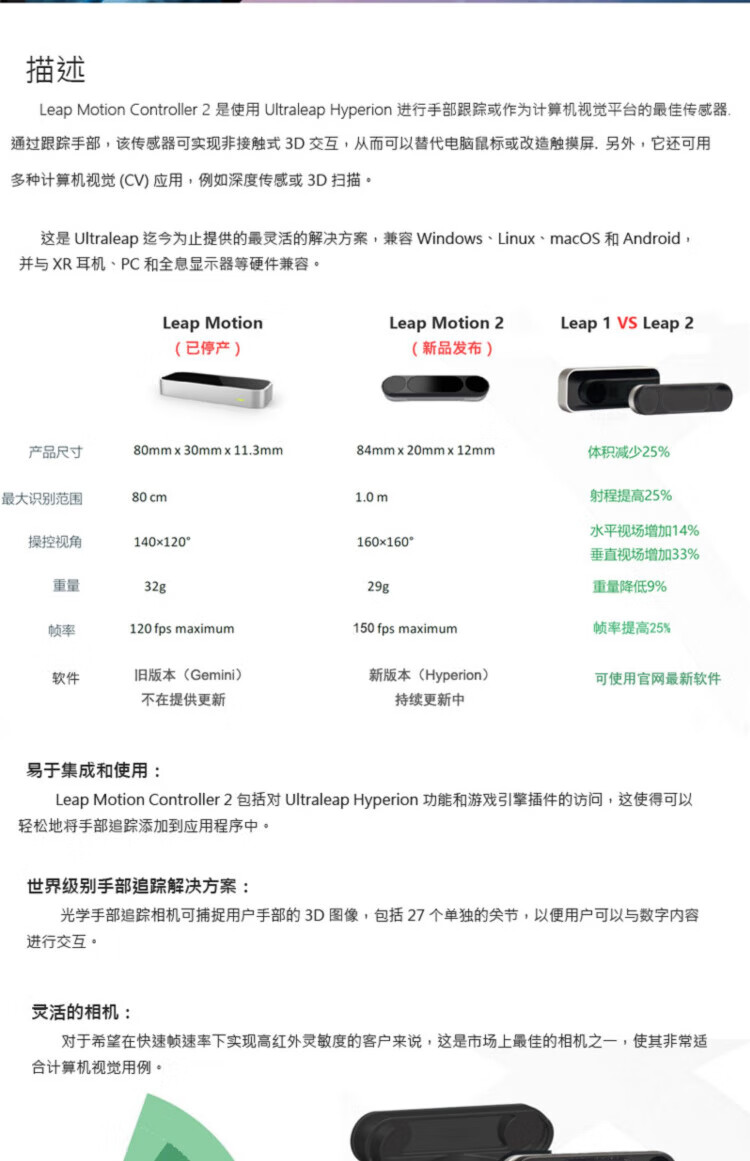 描述

Leap Motion Controller 2 是使用 Ultraleap Hyperion 进行手部跟踪或作为计算机视觉平台的最佳传感器. 通过跟踪手部，该传感器可实现非接触式 3D 交互，从而可以替代电脑鼠标或改造触摸屏. 另外，它还可用多种计算机视觉 (CV) 应用，例如深度传感或 3D 扫描。

这是 Ultraleap 迄今为止提供的最灵活的解决方案，兼容 Windows、Linux、macOS 和 Android，并与 XR 耳机、PC 和全息显示器等硬件兼容。

| | Leap Motion （已停产） | Leap Motion 2 （新品发布） | Leap 1 VS Leap 2 |
|---|---|---|---|
| 产品尺寸 | 80mm x 30mm x 11.3mm | 84mm x 20mm x 12mm | 体积减少25% |
| 最大识别范围 | 80 cm | 1.0 m | 射程提高25% |
| 操控视角 | 140×120° | 160×160° | 水平视场增加14% 垂直视场增加33% |
| 重量 | 32g | 29g | 重量降低9% |
| 帧率 | 120 fps maximum | 150 fps maximum | 帧率提高25% |
| 软件 | 旧版本（Gemini） 不在提供更新 | 新版本（Hyperion） 持续更新中 | 可使用官网最新软件 |

易于集成和使用：
Leap Motion Controller 2 包括对 Ultraleap Hyperion 功能和游戏引擎插件的访问，这使得可以轻松地将手部追踪添加到应用程序中。

世界级别手部追踪解决方案：
光学手部追踪相机可捕捉用户手部的 3D 图像，包括 27 个单独的关节，以便用户可以与数字内容进行交互。

灵活的相机：
对于希望在快速帧速率下实现高红外灵敏度的客户来说，这是市场上最佳的相机之一，使其非常适合计算机视觉用例。